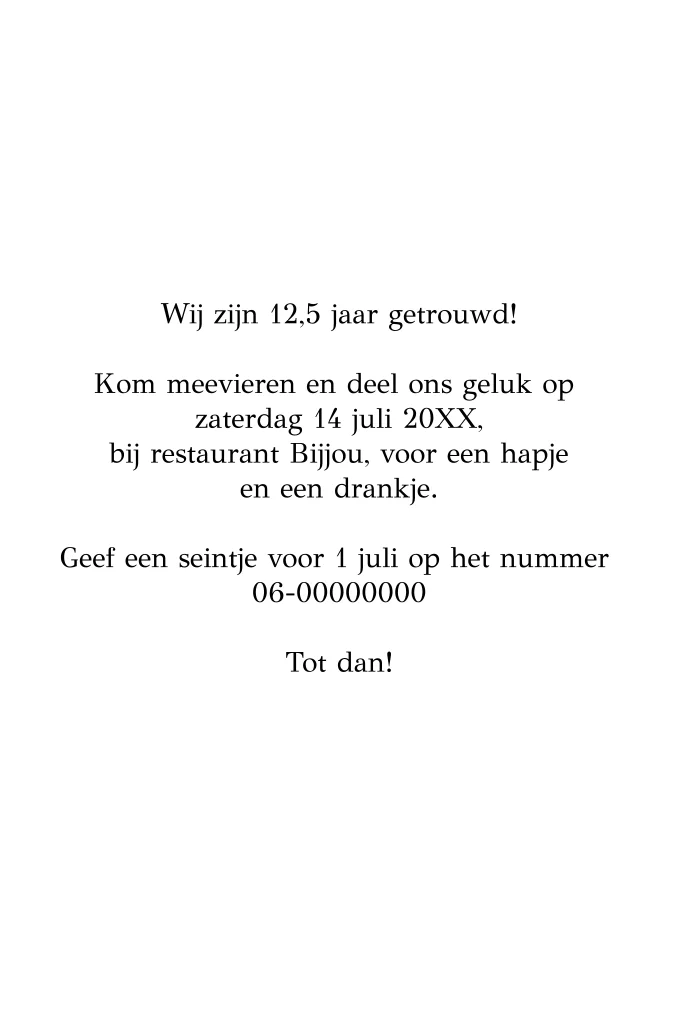 Wij zijn 12,5 jaar getrouwd!

Kom meevieren en deel ons geluk op zaterdag 14 juli 20XX, bij restaurant Bijjou, voor een hapje en een drankje.

Geef een seintje voor 1 juli op het nummer 06-00000000

Tot dan!